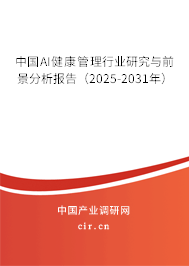 中国AI健康管理行业研究与前景分析报告（2025-2031年）

中国产业调研网

cir.cn